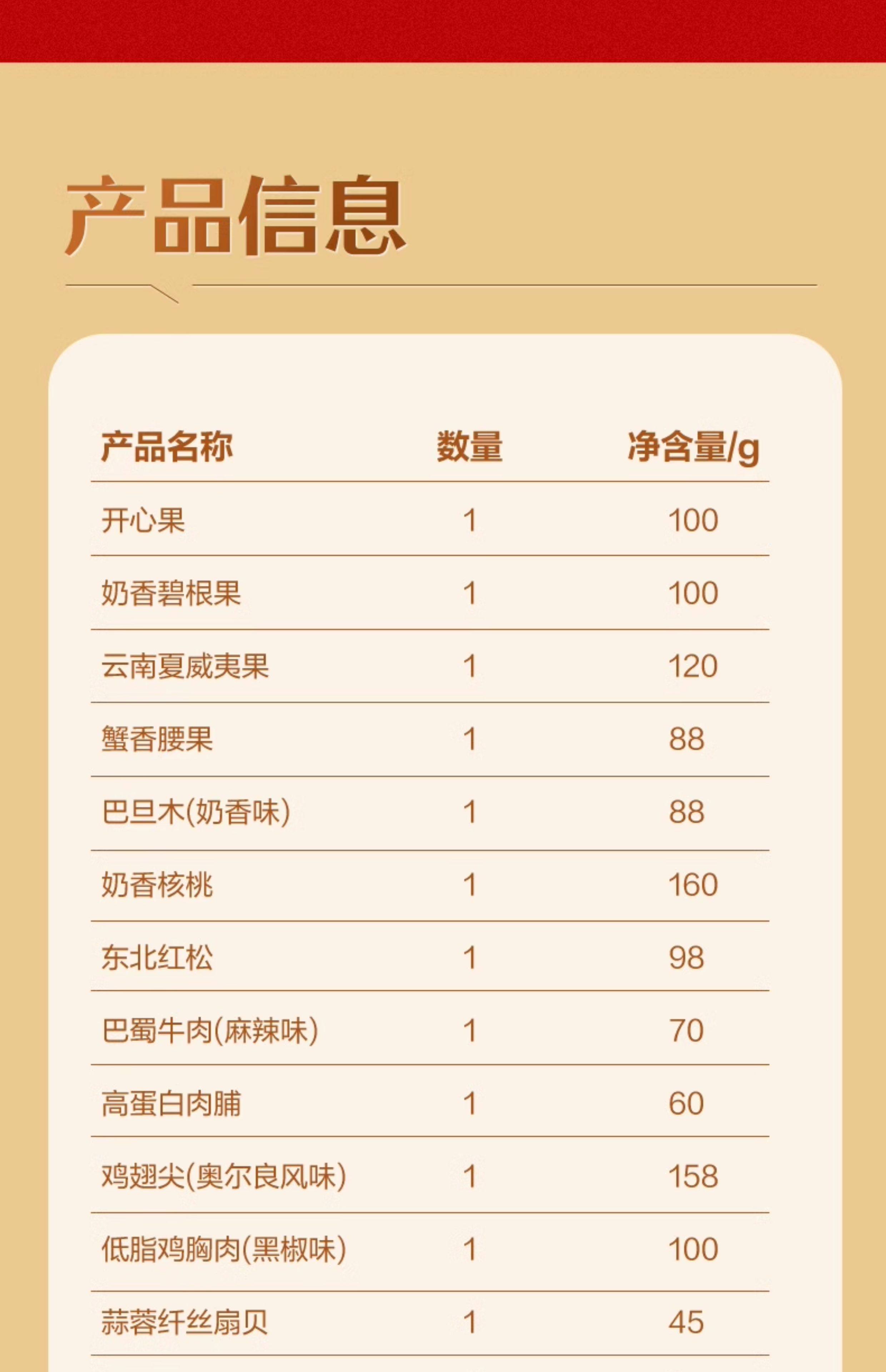 产品信息

| 产品名称 | 数量 | 净含量/g |
|---|---|---|
| 开心果 | 1 | 100 |
| 奶香碧根果 | 1 | 100 |
| 云南夏威夷果 | 1 | 120 |
| 蟹香腰果 | 1 | 88 |
| 巴旦木(奶香味) | 1 | 88 |
| 奶香核桃 | 1 | 160 |
| 东北红松 | 1 | 98 |
| 巴蜀牛肉(麻辣味) | 1 | 70 |
| 高蛋白肉脯 | 1 | 60 |
| 鸡翅尖(奥尔良风味) | 1 | 158 |
| 低脂鸡胸肉(黑椒味) | 1 | 100 |
| 蒜蓉纤丝扇贝 | 1 | 45 |